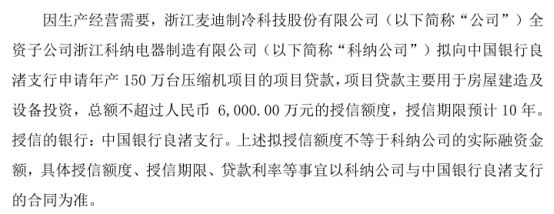 因生产经营需要，浙江麦迪制冷科技股份有限公司（以下简称“公司”）全资子公司浙江科纳电器制造有限公司（以下简称“科纳公司”）拟向中国银行良渚支行申请年产 150 万台压缩机项目的项目贷款，项目贷款主要用于房屋建造及设备投资，总额不超过人民币 6,000.00 万元的授信额度，授信期限预计 10 年。授信的银行：中国银行良渚支行。上述拟授信额度不等于科纳公司的实际融资金额，具体授信额度、授信期限、贷款利率等事宜以科纳公司与中国银行良渚支行的合同为准。